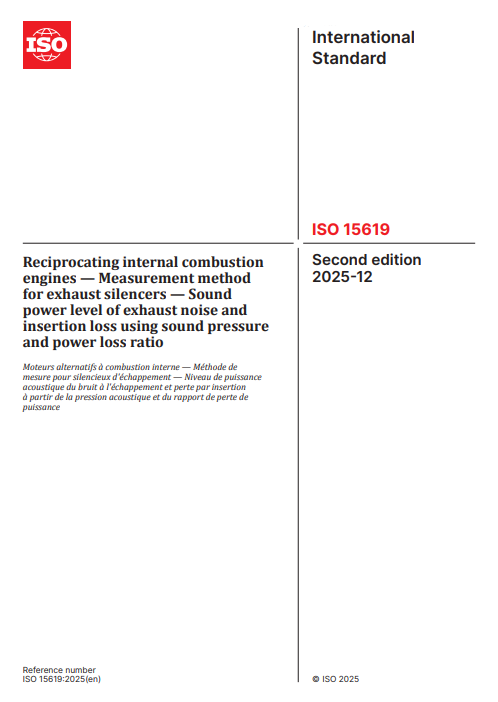 ISO

International Standard

ISO 15619

Reciprocating internal combustion engines — Measurement method for exhaust silencers — Sound power level of exhaust noise and insertion loss using sound pressure and power loss ratio

Moteurs alternatifs à combustion interne — Méthode de mesure pour silencieux d'échappement — Niveau de puissance acoustique du bruit à l'échappement et perte par insertion à partir de la pression acoustique et du rapport de perte de puissance

Second edition
2025-12

Reference number
ISO 15619:2025(en)

© ISO 2025